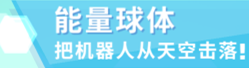 能量球体

把机器人从天空击落!